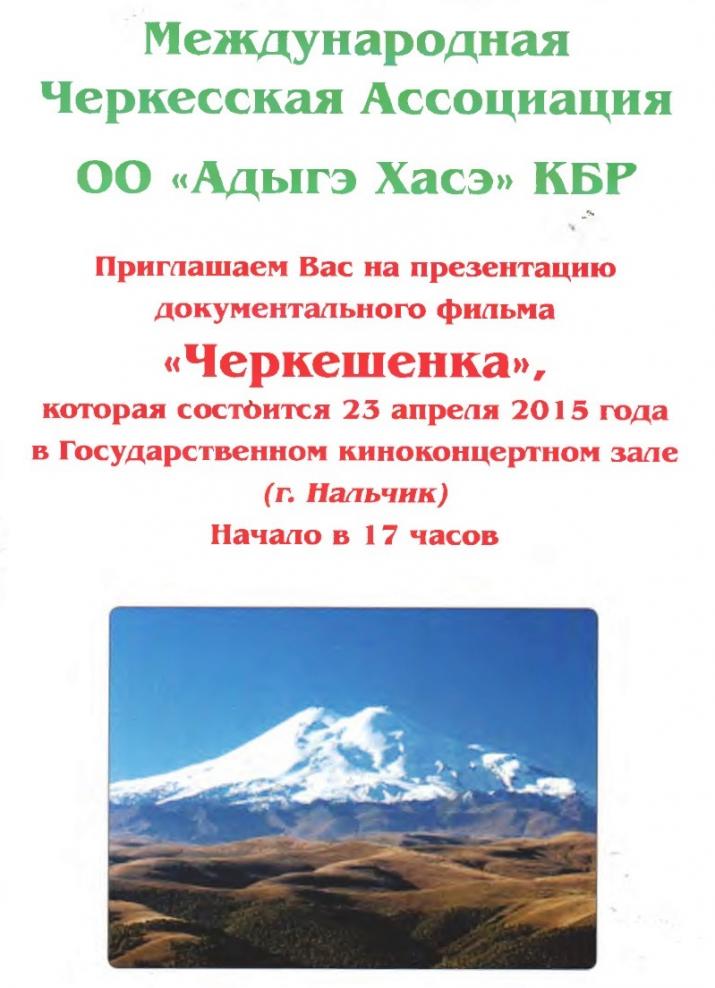 Международная Черкесская Ассоциация

ОО «Адыгэ Хасэ» КБР

Приглашаем Вас на презентацию документального фильма

«Черкешенка»,

которая состоится 23 апреля 2015 года в Государственном киноконцертном зале (г. Нальчик)

Начало в 17 часов